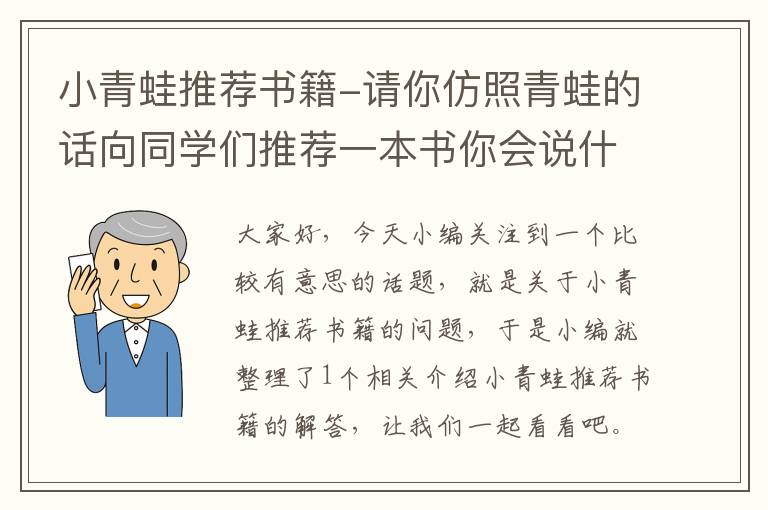 小青蛙推荐书籍–请你仿照青蛙的话向同学们推荐一本书你会说什

大家好，今天小编关注到一个比较有意思的话题，就是关于小青蛙推荐书籍的问题，于是小编就整理了1个相关介绍小青蛙推荐书籍的解答，让我们一起看看吧。